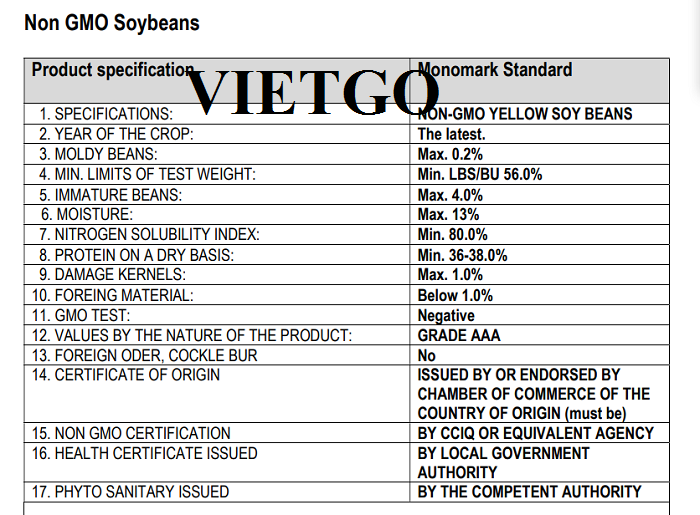 Non GMO Soybeans

VIETGO

| Product specification | Monomark Standard |
|---|---|
| 1. SPECIFICATIONS: | NON-GMO YELLOW SOY BEANS |
| 2. YEAR OF THE CROP: | The latest. |
| 3. MOLDY BEANS: | Max. 0.2% |
| 4. MIN. LIMITS OF TEST WEIGHT: | Min. LBS/BU 56.0% |
| 5. IMMATURE BEANS: | Max. 4.0% |
| 6. MOISTURE: | Max. 13% |
| 7. NITROGEN SOLUBILITY INDEX: | Min. 80.0% |
| 8. PROTEIN ON A DRY BASIS: | Min. 36-38.0% |
| 9. DAMAGE KERNELS: | Max. 1.0% |
| 10. FOREING MATERIAL: | Below 1.0% |
| 11. GMO TEST: | Negative |
| 12. VALUES BY THE NATURE OF THE PRODUCT: | GRADE AAA |
| 13. FOREIGN ODER, COCKLE BUR | No |
| 14. CERTIFICATE OF ORIGIN | ISSUED BY OR ENDORSED BY CHAMBER OF COMMERCE OF THE COUNTRY OF ORIGIN (must be) |
| 15. NON GMO CERTIFICATION | BY CCIQ OR EQUIVALENT AGENCY |
| 16. HEALTH CERTIFICATE ISSUED | BY LOCAL GOVERNMENT AUTHORITY |
| 17. PHYTO SANITARY ISSUED | BY THE COMPETENT AUTHORITY |